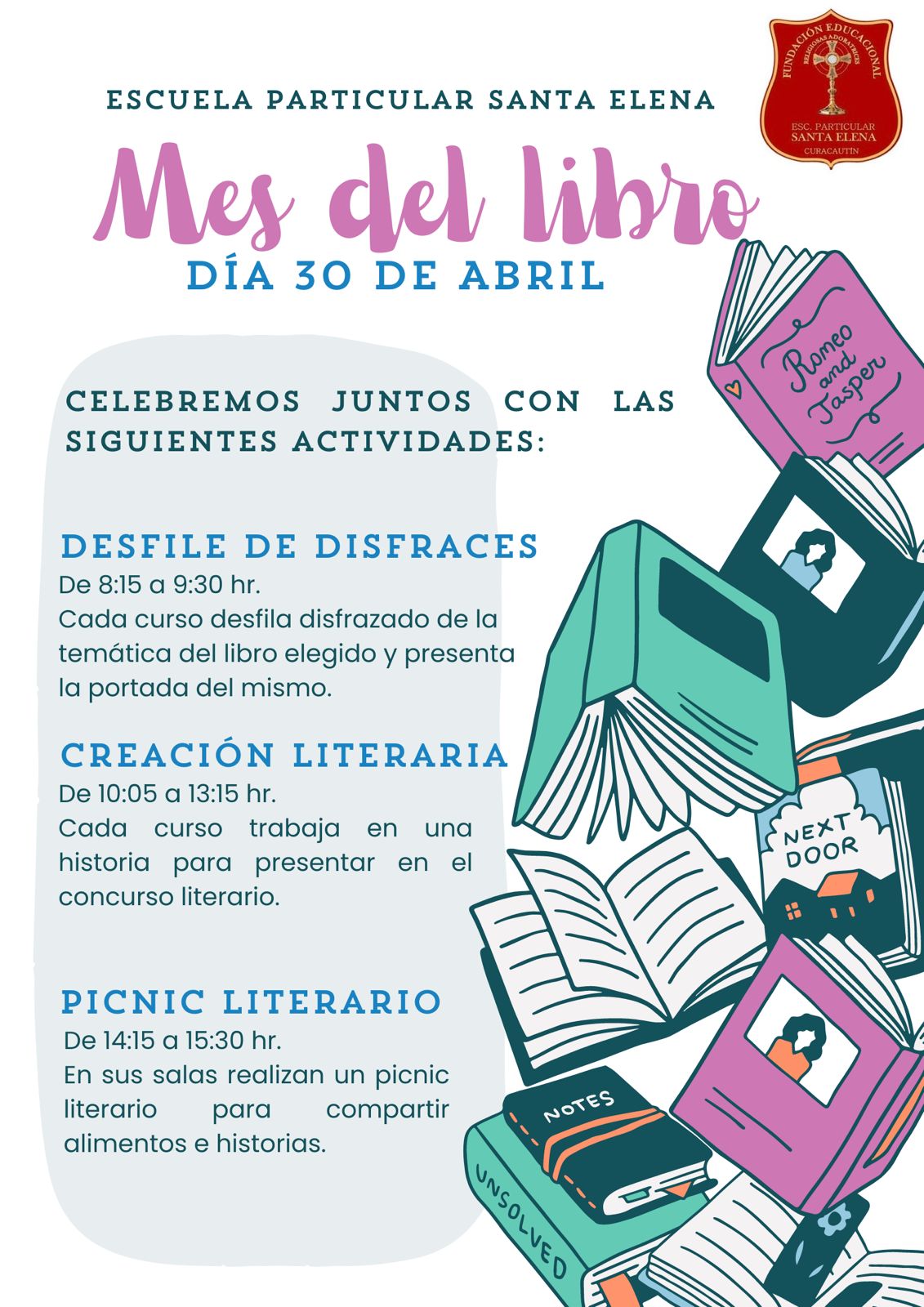 FUNDACIÓN EDUCACIONAL
RELIGIOSAS ADORATRICES
ESC. PARTICULAR
SANTA ELENA
CURACAUTÍN

ESCUELA PARTICULAR SANTA ELENA

Mes del libro

DÍA 30 DE ABRIL

CELEBREMOS JUNTOS CON LAS SIGUIENTES ACTIVIDADES:

DESFILE DE DISFRACES
De 8:15 a 9:30 hr.
Cada curso desfila disfrazado de la temática del libro elegido y presenta la portada del mismo.

CREACIÓN LITERARIA
De 10:05 a 13:15 hr.
Cada curso trabaja en una historia para presentar en el concurso literario.

PICNIC LITERARIO
De 14:15 a 15:30 hr.
En sus salas realizan un picnic literario para compartir alimentos e historias.

Romeo and Jasper

NEXT DOOR

NOTES

UNSOLVED